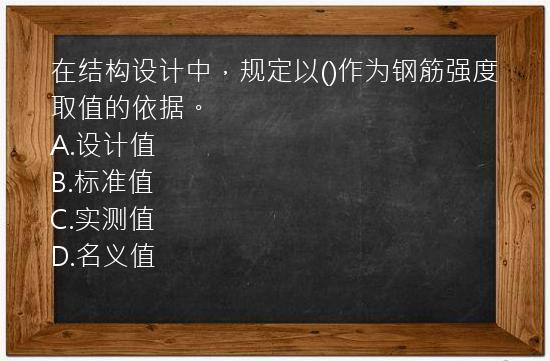 在结构设计中，规定以()作为钢筋强度取值的依据。
A.设计值
B.标准值
C.实测值
D.名义值